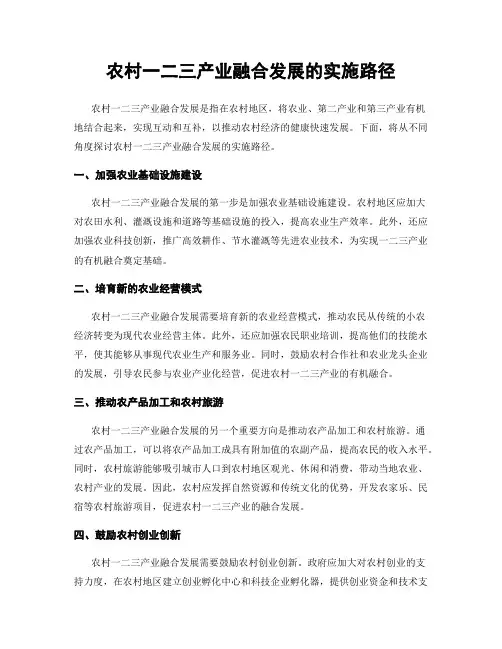 农村一二三产业融合发展的实施路径

农村一二三产业融合发展是指在农村地区，将农业、第二产业和第三产业有机地结合起来，实现互动和互补，以推动农村经济的健康快速发展。下面，将从不同角度探讨农村一二三产业融合发展的实施路径。

一、加强农业基础设施建设

农村一二三产业融合发展的第一步是加强农业基础设施建设。农村地区应加大对农田水利、灌溉设施和道路等基础设施的投入，提高农业生产效率。此外，还应加强农业科技创新，推广高效耕作、节水灌溉等先进农业技术，为实现一二三产业的有机融合奠定基础。

二、培育新的农业经营模式

农村一二三产业融合发展需要培育新的农业经营模式，推动农民从传统的小农经济转变为现代农业经营主体。此外，还应加强农民职业培训，提高他们的技能水平，使其能够从事现代农业生产和服务业。同时，鼓励农村合作社和农业龙头企业的发展，引导农民参与农业产业化经营，促进农村一二三产业的有机融合。

三、推动农产品加工和农村旅游

农村一二三产业融合发展的另一个重要方向是推动农产品加工和农村旅游。通过农产品加工，可以将农产品加工成具有附加值的农副产品，提高农民的收入水平。同时，农村旅游能够吸引城市人口到农村地区观光、休闲和消费，带动当地农业、农村产业的发展。因此，农村应发挥自然资源和传统文化的优势，开发农家乐、民宿等农村旅游项目，促进农村一二三产业的融合发展。

四、鼓励农村创业创新

农村一二三产业融合发展需要鼓励农村创业创新。政府应加大对农村创业的支持力度，在农村地区建立创业孵化中心和科技企业孵化器，提供创业资金和技术支